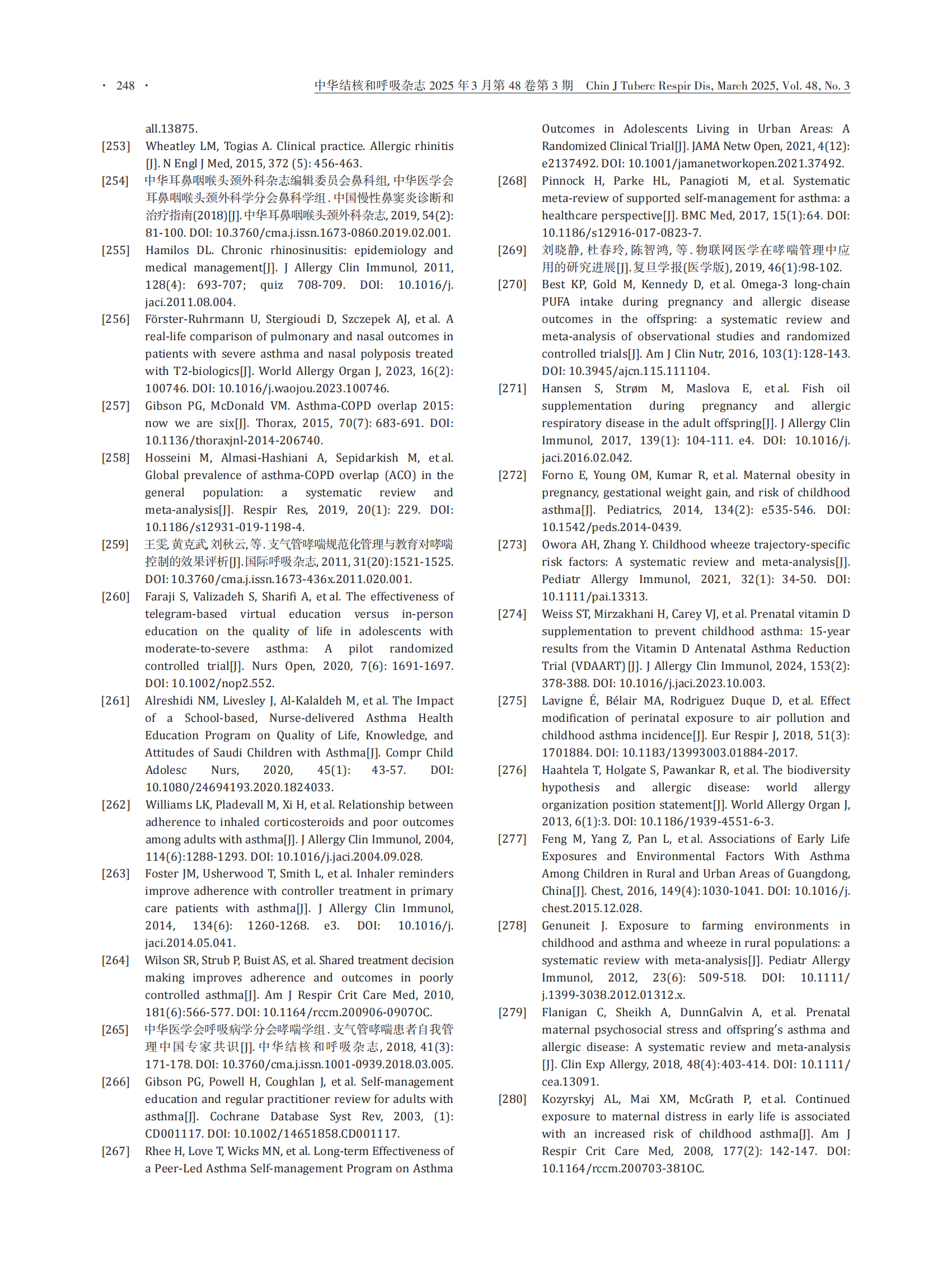 · 248 · 中华结核和呼吸杂志 2025 年 3 月第 48 卷第 3 期 Chin J Tuberc Respir Dis, March 2025, Vol. 48, No. 3

all.13875.

[253] Wheatley LM, Togias A. Clinical practice. Allergic rhinitis [J]. N Engl J Med, 2015, 372 (5): 456-463.

[254] 中华耳鼻咽喉头颈外科杂志编辑委员会鼻科组, 中华医学会耳鼻咽喉头颈外科学分会鼻科学组. 中国慢性鼻窦炎诊断和治疗指南(2018)[J]. 中华耳鼻咽喉头颈外科杂志, 2019, 54(2): 81-100. DOI: 10.3760/cma.j.issn.1673-0860.2019.02.001.

[255] Hamilos DL. Chronic rhinosinusitis: epidemiology and medical management[J]. J Allergy Clin Immunol, 2011, 128(4): 693-707; quiz 708-709. DOI: 10.1016/j.jaci.2011.08.004.

[256] Förster-Ruhrmann U, Stergioudi D, Szczepek AJ, et al. A real-life comparison of pulmonary and nasal outcomes in patients with severe asthma and nasal polyposis treated with T2-biologics[J]. World Allergy Organ J, 2023, 16(2): 100746. DOI: 10.1016/j.waojou.2023.100746.

[257] Gibson PG, McDonald VM. Asthma-COPD overlap 2015: now we are six[J]. Thorax, 2015, 70(7): 683-691. DOI: 10.1136/thoraxjnl-2014-206740.

[258] Hosseini M, Almasi-Hashiani A, Sepidarkish M, et al. Global prevalence of asthma-COPD overlap (ACO) in the general population: a systematic review and meta-analysis[J]. Respir Res, 2019, 20(1): 229. DOI: 10.1186/s12931-019-1198-4.

[259] 王雯, 黄克武, 刘秋云, 等. 支气管哮喘规范化管理与教育对哮喘控制的效果评析[J]. 国际呼吸杂志, 2011, 31(20):1521-1525. DOI: 10.3760/cma.j.issn.1673-436x.2011.020.001.

[260] Faraji S, Valizadeh S, Sharifi A, et al. The effectiveness of telegram-based virtual education versus in-person education on the quality of life in adolescents with moderate-to-severe asthma: A pilot randomized controlled trial[J]. Nurs Open, 2020, 7(6): 1691-1697. DOI: 10.1002/nop2.552.

[261] Alreshidi NM, Livesley J, Al-Kalaldeh M, et al. The Impact of a School-based, Nurse-delivered Asthma Health Education Program on Quality of Life, Knowledge, and Attitudes of Saudi Children with Asthma[J]. Compr Child Adolesc Nurs, 2020, 45(1): 43-57. DOI: 10.1080/24694193.2020.1824033.

[262] Williams LK, Pladevall M, Xi H, et al. Relationship between adherence to inhaled corticosteroids and poor outcomes among adults with asthma[J]. J Allergy Clin Immunol, 2004, 114(6):1288-1293. DOI: 10.1016/j.jaci.2004.09.028.

[263] Foster JM, Usherwood T, Smith L, et al. Inhaler reminders improve adherence with controller treatment in primary care patients with asthma[J]. J Allergy Clin Immunol, 2014, 134(6): 1260-1268. e3. DOI: 10.1016/j.jaci.2014.05.041.

[264] Wilson SR, Strub P, Buist AS, et al. Shared treatment decision making improves adherence and outcomes in poorly controlled asthma[J]. Am J Respir Crit Care Med, 2010, 181(6):566-577. DOI: 10.1164/rccm.200906-0907OC.

[265] 中华医学会呼吸病学分会哮喘学组. 支气管哮喘患者自我管理中国专家共识[J]. 中华结核和呼吸杂志, 2018, 41(3): 171-178. DOI: 10.3760/cma.j.issn.1001-0939.2018.03.005.

[266] Gibson PG, Powell H, Coughlan J, et al. Self-management education and regular practitioner review for adults with asthma[J]. Cochrane Database Syst Rev, 2003, (1): CD001117. DOI: 10.1002/14651858.CD001117.

[267] Rhee H, Love T, Wicks MN, et al. Long-term Effectiveness of a Peer-Led Asthma Self-management Program on Asthma Outcomes in Adolescents Living in Urban Areas: A Randomized Clinical Trial[J]. JAMA Netw Open, 2021, 4(12): e2137492. DOI: 10.1001/jamanetworkopen.2021.37492.

[268] Pinnock H, Parke HL, Panagioti M, et al. Systematic meta-review of supported self-management for asthma: a healthcare perspective[J]. BMC Med, 2017, 15(1):64. DOI: 10.1186/s12916-017-0823-7.

[269] 刘晓静, 杜春玲, 陈智鸿, 等. 物联网医学在哮喘管理中应用的研究进展[J]. 复旦学报(医学版), 2019, 46(1):98-102.

[270] Best KP, Gold M, Kennedy D, et al. Omega-3 long-chain PUFA intake during pregnancy and allergic disease outcomes in the offspring: a systematic review and meta-analysis of observational studies and randomized controlled trials[J]. Am J Clin Nutr, 2016, 103(1):128-143. DOI: 10.3945/ajcn.115.111104.

[271] Hansen S, Strøm M, Maslova E, et al. Fish oil supplementation during pregnancy and allergic respiratory disease in the adult offspring[J]. J Allergy Clin Immunol, 2017, 139(1): 104-111. e4. DOI: 10.1016/j.jaci.2016.02.042.

[272] Forno E, Young OM, Kumar R, et al. Maternal obesity in pregnancy, gestational weight gain, and risk of childhood asthma[J]. Pediatrics, 2014, 134(2): e535-546. DOI: 10.1542/peds.2014-0439.

[273] Owora AH, Zhang Y. Childhood wheeze trajectory-specific risk factors: A systematic review and meta-analysis[J]. Pediatr Allergy Immunol, 2021, 32(1): 34-50. DOI: 10.1111/pai.13313.

[274] Weiss ST, Mirzakhani H, Carey VJ, et al. Prenatal vitamin D supplementation to prevent childhood asthma: 15-year results from the Vitamin D Antenatal Asthma Reduction Trial (VDAART) [J]. J Allergy Clin Immunol, 2024, 153(2): 378-388. DOI: 10.1016/j.jaci.2023.10.003.

[275] Lavigne É, Bélair MA, Rodriguez Duque D, et al. Effect modification of perinatal exposure to air pollution and childhood asthma incidence[J]. Eur Respir J, 2018, 51(3): 1701884. DOI: 10.1183/13993003.01884-2017.

[276] Haahtela T, Holgate S, Pawankar R, et al. The biodiversity hypothesis and allergic disease: world allergy organization position statement[J]. World Allergy Organ J, 2013, 6(1):3. DOI: 10.1186/1939-4551-6-3.

[277] Feng M, Yang Z, Pan L, et al. Associations of Early Life Exposures and Environmental Factors With Asthma Among Children in Rural and Urban Areas of Guangdong, China[J]. Chest, 2016, 149(4):1030-1041. DOI: 10.1016/j.chest.2015.12.028.

[278] Genuneit J. Exposure to farming environments in childhood and asthma and wheeze in rural populations: a systematic review with meta-analysis[J]. Pediatr Allergy Immunol, 2012, 23(6): 509-518. DOI: 10.1111/j.1399-3038.2012.01312.x.

[279] Flanigan C, Sheikh A, DunnGalvin A, et al. Prenatal maternal psychosocial stress and offspring's asthma and allergic disease: A systematic review and meta-analysis [J]. Clin Exp Allergy, 2018, 48(4):403-414. DOI: 10.1111/cea.13091.

[280] Kozyrskyj AL, Mai XM, McGrath P, et al. Continued exposure to maternal distress in early life is associated with an increased risk of childhood asthma[J]. Am J Respir Crit Care Med, 2008, 177(2): 142-147. DOI: 10.1164/rccm.200703-381OC.